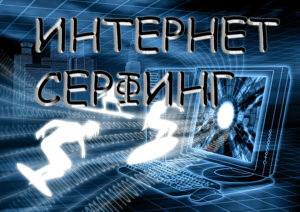 ИНТЕРНЕТ СЕРФИНГ